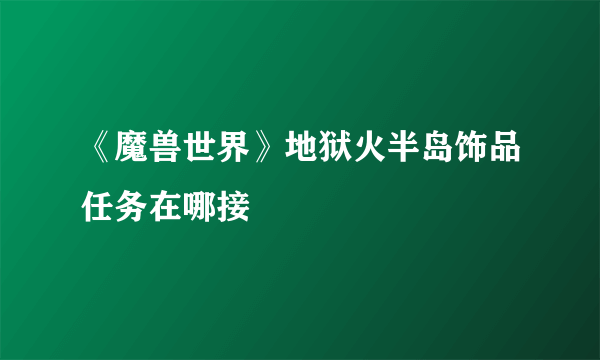 《魔兽世界》地狱火半岛饰品任务在哪接